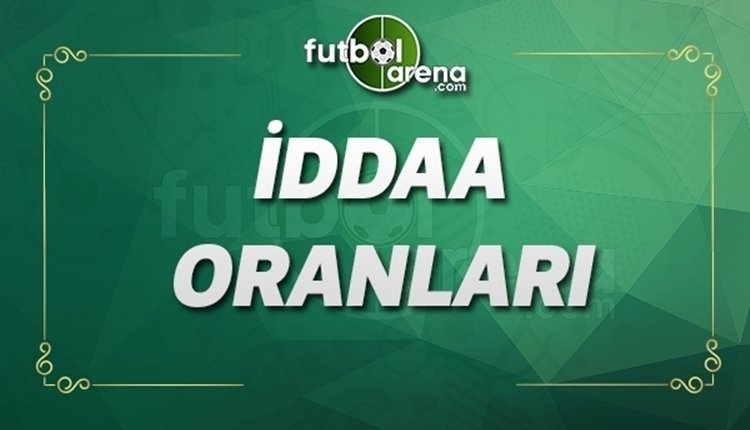 futbol arena .com

İDDAA
ORANLARI

futbol arena .com